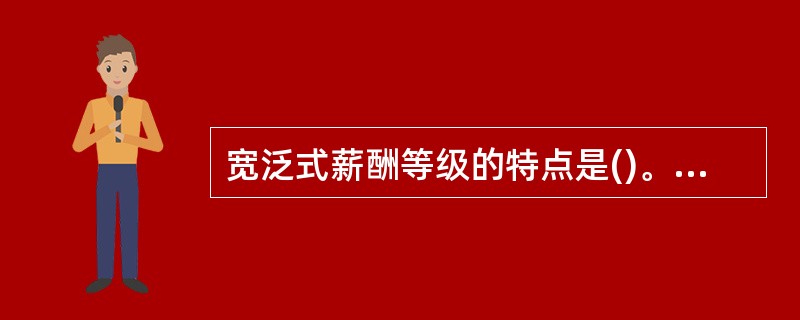 宽泛式薪酬等级的特点是()。...